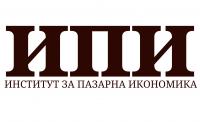 ИПИ
ИНСТИТУТ ЗА ПАЗАРНА ИКОНОМИКА